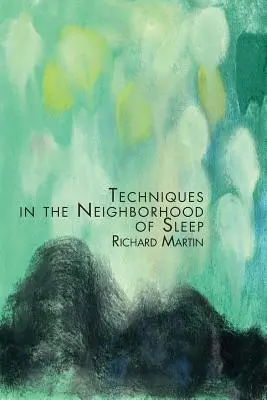 TECHNIQUES
IN THE NEIGHBORHOOD
OF SLEEP
RICHARD MARTIN